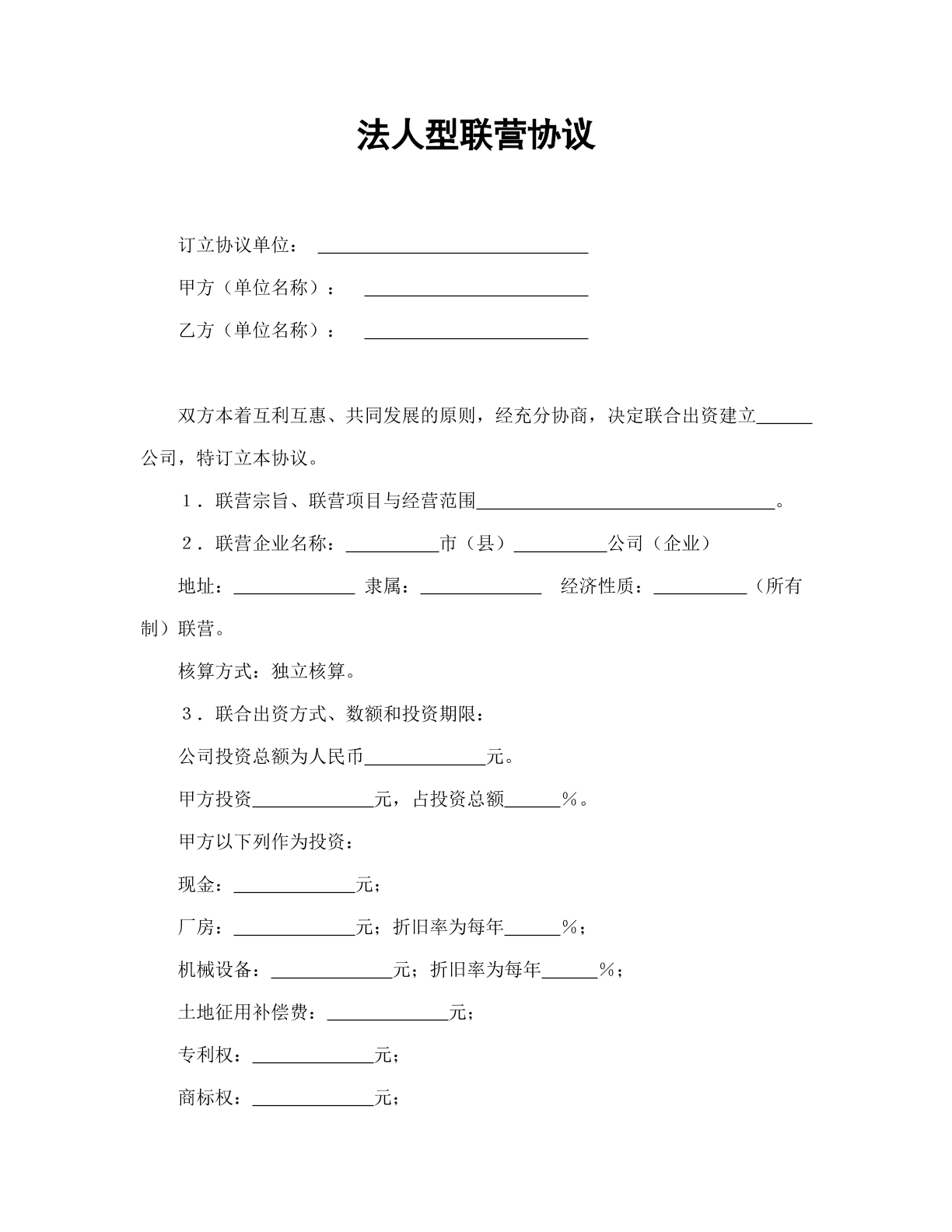 法人型联营协议

订立协议单位：____

甲方（单位名称）：____

乙方（单位名称）：____

双方本着互利互惠、共同发展的原则，经充分协商，决定联合出资建立____公司，特订立本协议。

1．联营宗旨、联营项目与经营范围____。

2．联营企业名称：____市（县）____公司（企业）

地址：____ 隶属：____ 经济性质：____（所有制）联营。

核算方式：独立核算。

3．联合出资方式、数额和投资期限：

公司投资总额为人民币____元。

甲方投资____元，占投资总额____％。

甲方以下列作为投资：

现金：____元；

厂房：____元；折旧率为每年____％；

机械设备：____元；折旧率为每年____％；

土地征用补偿费：____元；

专利权：____元；

商标权：____元；